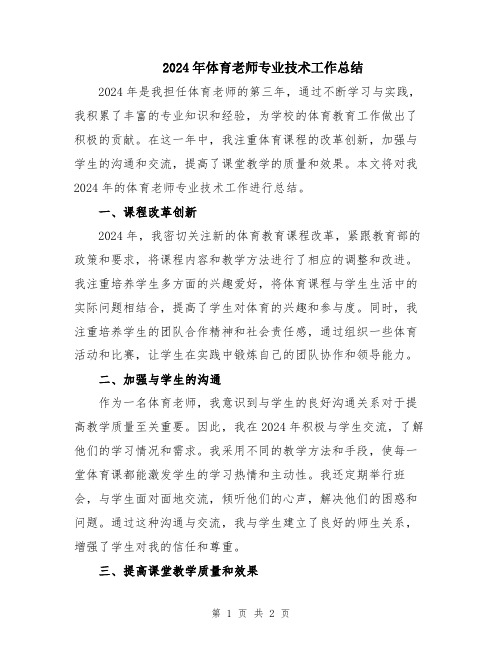 2024年体育老师专业技术工作总结

2024年是我担任体育老师的第三年，通过不断学习与实践，我积累了丰富的专业知识和经验，为学校的体育教育工作做出了积极的贡献。在这一年中，我注重体育课程的改革创新，加强与学生的沟通和交流，提高了课堂教学的质量和效果。本文将对我2024年的体育老师专业技术工作进行总结。

一、课程改革创新

2024年，我密切关注新的体育教育课程改革，紧跟教育部的政策和要求，将课程内容和教学方法进行了相应的调整和改进。我注重培养学生多方面的兴趣爱好，将体育课程与学生生活中的实际问题相结合，提高了学生对体育的兴趣和参与度。同时，我注重培养学生的团队合作精神和社会责任感，通过组织一些体育活动和比赛，让学生在实践中锻炼自己的团队协作和领导能力。

二、加强与学生的沟通

作为一名体育老师，我意识到与学生的良好沟通关系对于提高教学质量至关重要。因此，我在2024年积极与学生交流，了解他们的学习情况和需求。我采用不同的教学方法和手段，使每一堂体育课都能激发学生的学习热情和主动性。我还定期举行班会，与学生面对面地交流，倾听他们的心声，解决他们的困惑和问题。通过这种沟通与交流，我与学生建立了良好的师生关系，增强了学生对我的信任和尊重。

三、提高课堂教学质量和效果

第 1 页 共 2 页